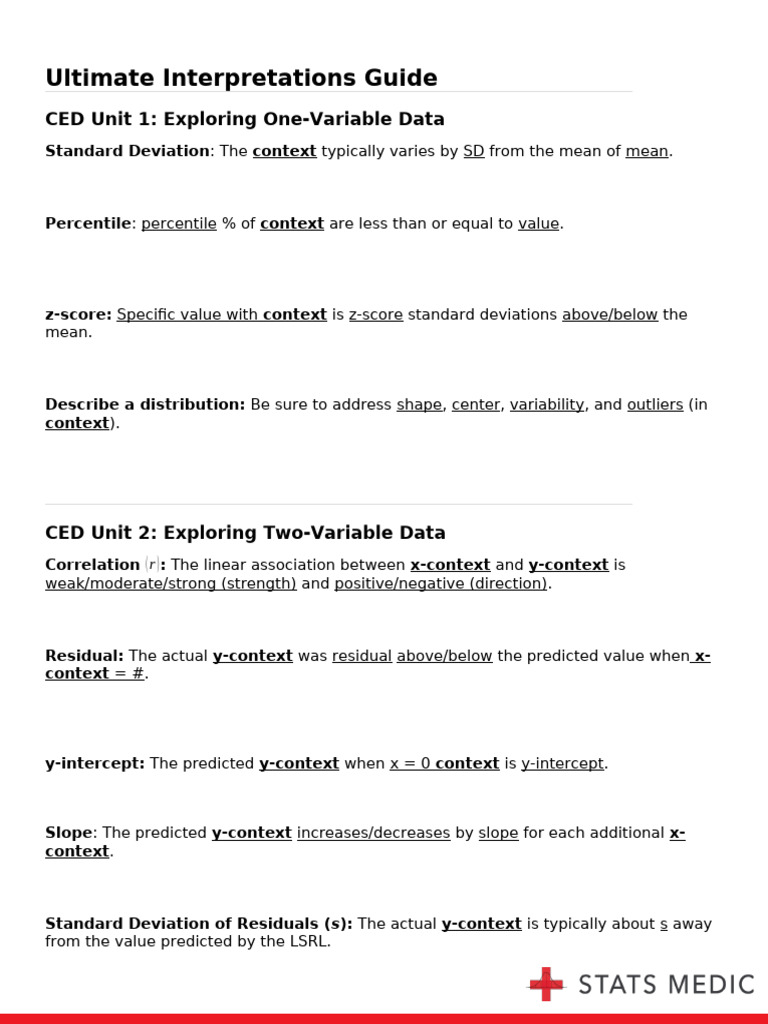 Ultimate Interpretations Guide

CED Unit 1: Exploring One-Variable Data

Standard Deviation: The context typically varies by SD from the mean of mean.

Percentile: percentile % of context are less than or equal to value.

z-score: Specific value with context is z-score standard deviations above/below the mean.

Describe a distribution: Be sure to address shape, center, variability, and outliers (in context).

CED Unit 2: Exploring Two-Variable Data

Correlation $(r)$: The linear association between x-context and y-context is weak/moderate/strong (strength) and positive/negative (direction).

Residual: The actual y-context was residual above/below the predicted value when x-context = #.

y-intercept: The predicted y-context when x = 0 context is y-intercept.

Slope: The predicted y-context increases/decreases by slope for each additional x-context.

Standard Deviation of Residuals (s): The actual y-context is typically about s away from the value predicted by the LSRL.

STATS MEDIC